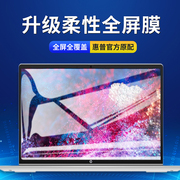 升级柔性全屏膜

全屏全覆盖 惠普官方原配